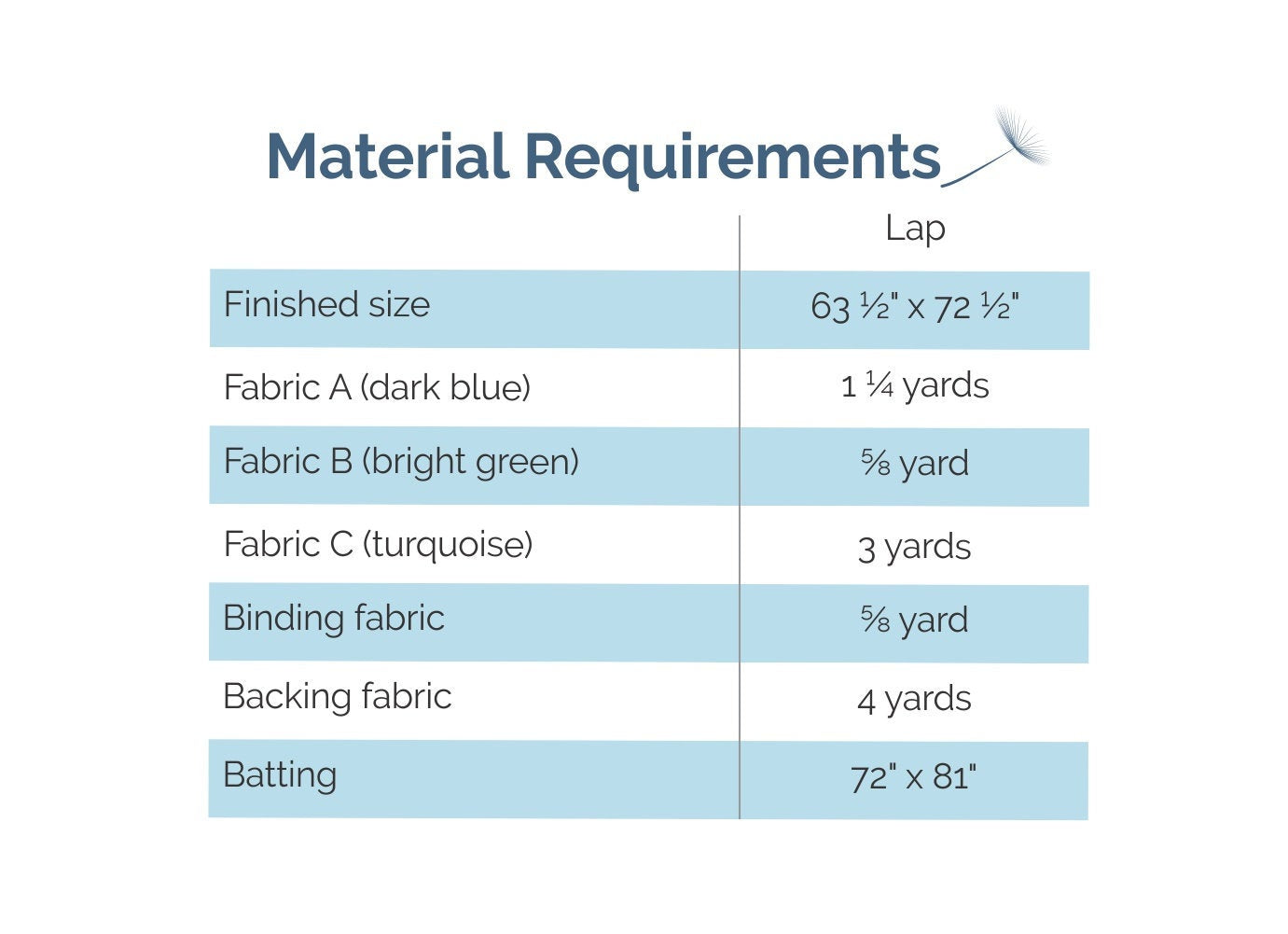 Material Requirements

|  | Lap |
|---|---|
| Finished size | 63 ½" x 72 ½" |
| Fabric A (dark blue) | 1 ¼ yards |
| Fabric B (bright green) | ⅝ yard |
| Fabric C (turquoise) | 3 yards |
| Binding fabric | ⅝ yard |
| Backing fabric | 4 yards |
| Batting | 72" x 81" |